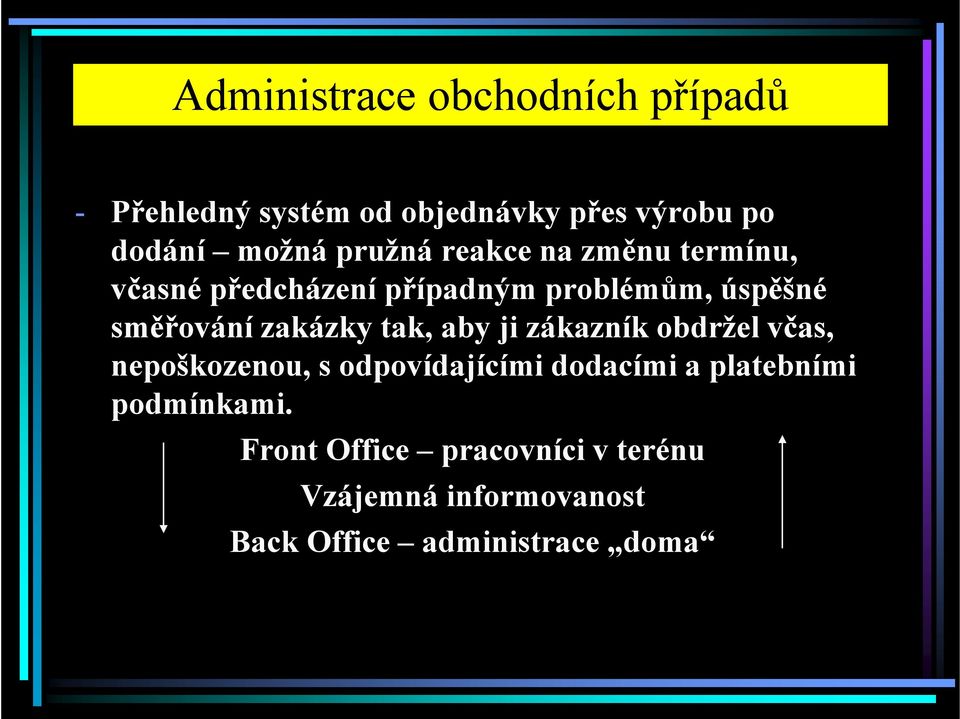 Administrace obchodních případů

- Přehledný systém od objednávky přes výrobu po dodání – možná pružná reakce na změnu termínu, včasné předcházení případným problémům, úspěšné směřování zakázky tak, aby ji zákazník obdržel včas, nepoškozenou, s odpovídajícími dodacími a platebními podmínkami.

Front Office – pracovníci v terénu

Vzájemná informovanost

Back Office – administrace „doma“